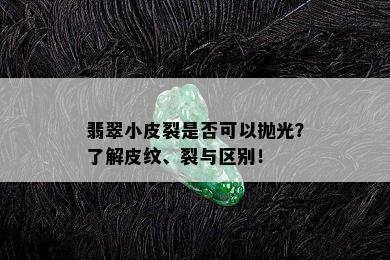 翡翠小皮裂是否可以抛光?
了解皮纹、裂与区别!